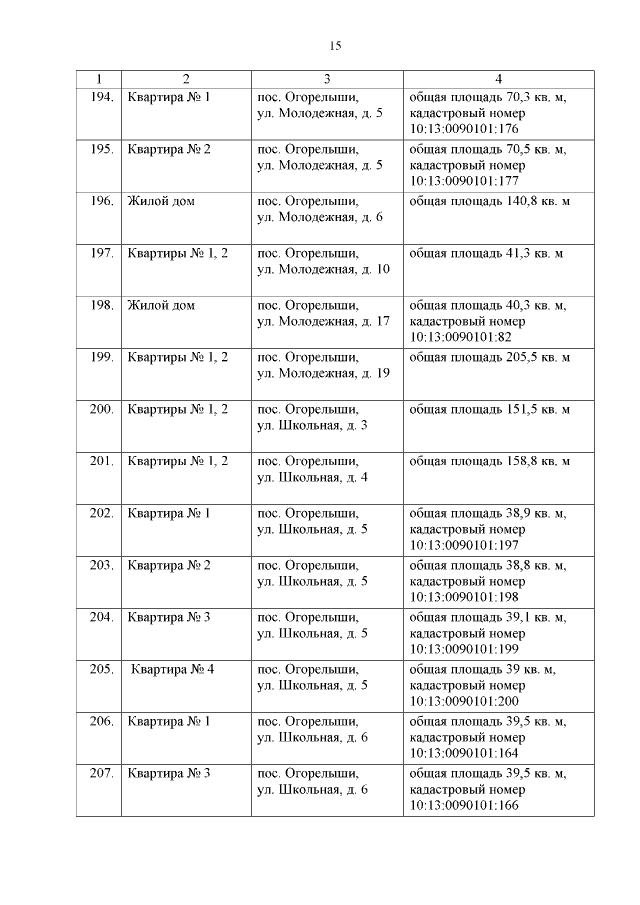 15

| 1 | 2 | 3 | 4 |
|---|---|---|---|
| 194. | Квартира № 1 | пос. Огорелыши, ул. Молодежная, д. 5 | общая площадь 70,3 кв. м, кадастровый номер 10:13:0090101:176 |
| 195. | Квартира № 2 | пос. Огорелыши, ул. Молодежная, д. 5 | общая площадь 70,5 кв. м, кадастровый номер 10:13:0090101:177 |
| 196. | Жилой дом | пос. Огорелыши, ул. Молодежная, д. 6 | общая площадь 140,8 кв. м |
| 197. | Квартиры № 1, 2 | пос. Огорелыши, ул. Молодежная, д. 10 | общая площадь 41,3 кв. м |
| 198. | Жилой дом | пос. Огорелыши, ул. Молодежная, д. 17 | общая площадь 40,3 кв. м, кадастровый номер 10:13:0090101:82 |
| 199. | Квартиры № 1, 2 | пос. Огорелыши, ул. Молодежная, д. 19 | общая площадь 205,5 кв. м |
| 200. | Квартиры № 1, 2 | пос. Огорелыши, ул. Школьная, д. 3 | общая площадь 151,5 кв. м |
| 201. | Квартиры № 1, 2 | пос. Огорелыши, ул. Школьная, д. 4 | общая площадь 158,8 кв. м |
| 202. | Квартира № 1 | пос. Огорелыши, ул. Школьная, д. 5 | общая площадь 38,9 кв. м, кадастровый номер 10:13:0090101:197 |
| 203. | Квартира № 2 | пос. Огорелыши, ул. Школьная, д. 5 | общая площадь 38,8 кв. м, кадастровый номер 10:13:0090101:198 |
| 204. | Квартира № 3 | пос. Огорелыши, ул. Школьная, д. 5 | общая площадь 39,1 кв. м, кадастровый номер 10:13:0090101:199 |
| 205. | Квартира № 4 | пос. Огорелыши, ул. Школьная, д. 5 | общая площадь 39 кв. м, кадастровый номер 10:13:0090101:200 |
| 206. | Квартира № 1 | пос. Огорелыши, ул. Школьная, д. 6 | общая площадь 39,5 кв. м, кадастровый номер 10:13:0090101:164 |
| 207. | Квартира № 3 | пос. Огорелыши, ул. Школьная, д. 6 | общая площадь 39,5 кв. м, кадастровый номер 10:13:0090101:166 |